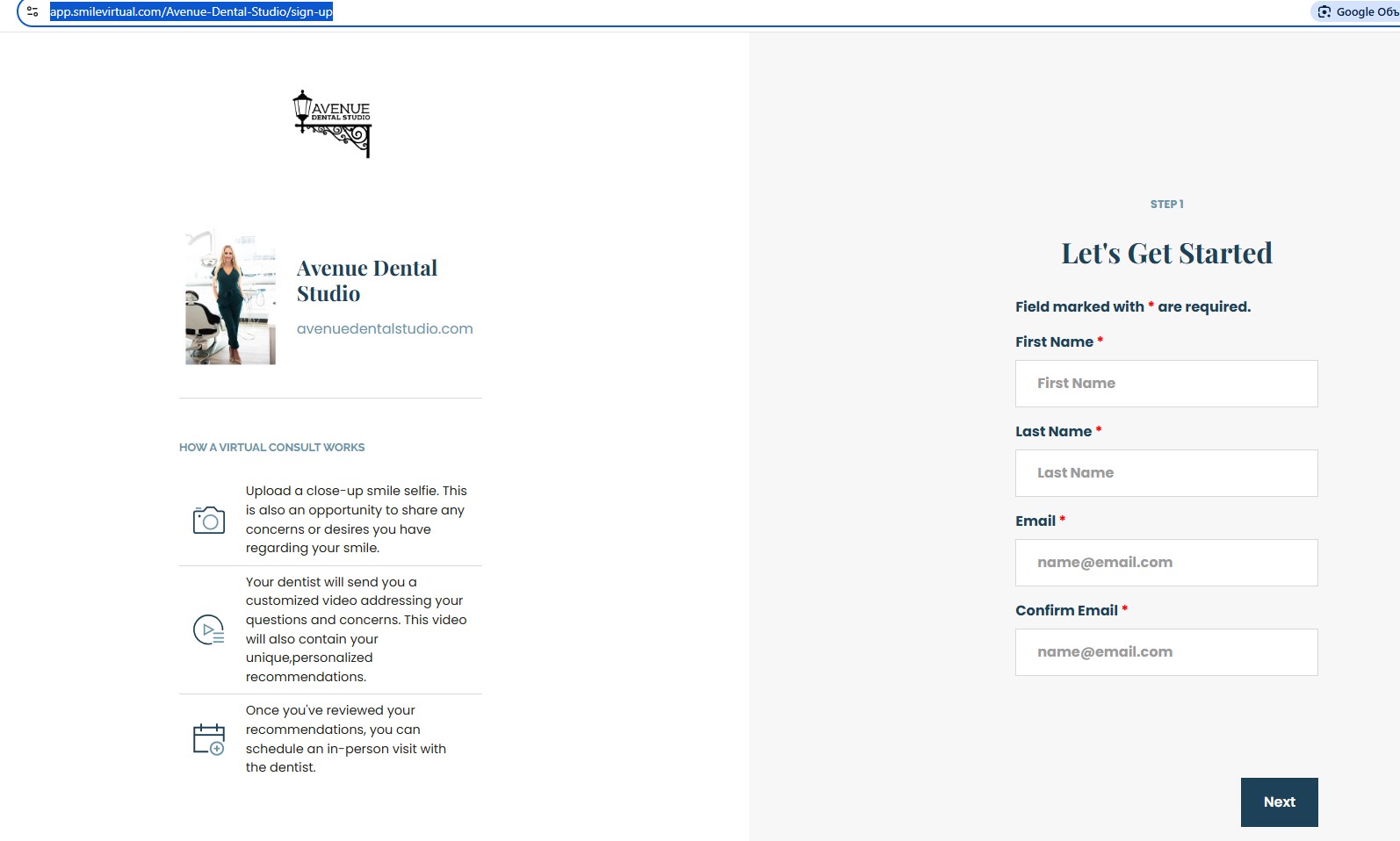 app.smilevirtual.com/Avenue-Dental-Studio/sign-up

Google Объ

AVENUE
DENTAL STUDIO

Avenue Dental Studio

avenuedentalstudio.com

HOW A VIRTUAL CONSULT WORKS

Upload a close-up smile selfie. This is also an opportunity to share any concerns or desires you have regarding your smile.

Your dentist will send you a customized video addressing your questions and concerns. This video will also contain your unique,personalized recommendations.

Once you've reviewed your recommendations, you can schedule an in-person visit with the dentist.

STEP 1

Let's Get Started

Field marked with * are required.

First Name *

First Name

Last Name *

Last Name

Email *

name@email.com

Confirm Email *

name@email.com

Next